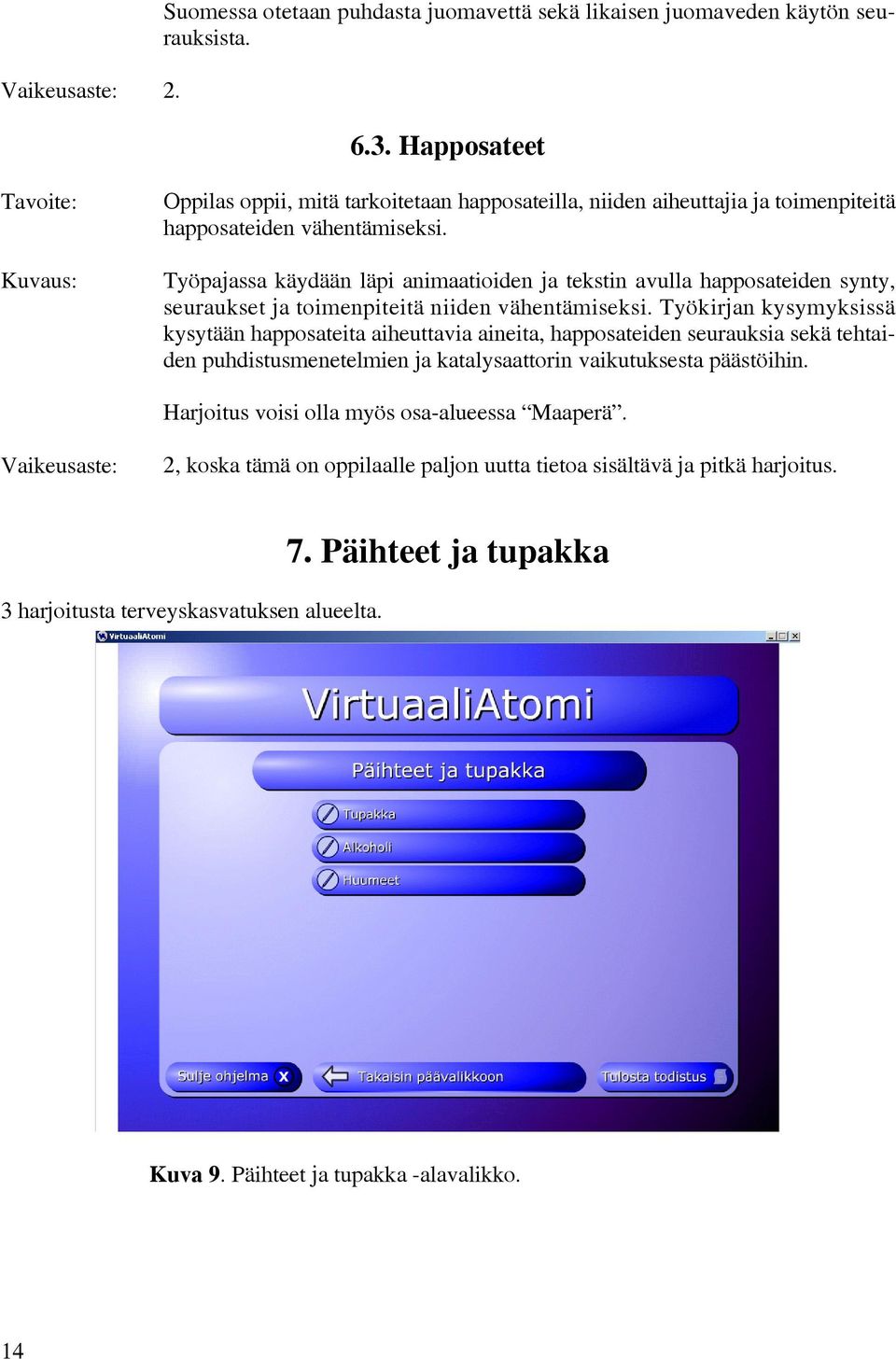 Suomessa otetaan puhdasta juomavettä sekä likaisen juomaveden käytön seurauksista.

Vaikeusaste: 2.

6.3. Happosateet

Tavoite: Oppilas oppii, mitä tarkoitetaan happosateilla, niiden aiheuttajia ja toimenpiteitä happosateiden vähentämiseksi.

Kuvaus: Työpajassa käydään läpi animaatioiden ja tekstin avulla happosateiden synty, seuraukset ja toimenpiteitä niiden vähentämiseksi. Työkirjan kysymyksissä kysytään happosateita aiheuttavia aineita, happosateiden seurauksia sekä tehtaiden puhdistusmenetelmien ja katalysaattorin vaikutuksesta päästöihin.

Harjoitus voisi olla myös osa-alueessa “Maaperä”.

Vaikeusaste: 2, koska tämä on oppilaalle paljon uutta tietoa sisältävä ja pitkä harjoitus.

7. Päihteet ja tupakka

3 harjoitusta terveyskasvatuksen alueelta.

VirtuaaliAtomi

VirtuaaliAtomi

Päihteet ja tupakka

Tupakka

Alkoholi

Huumeet

Sulje ohjelma X

Takaisin päävalikkoon

Tulosta todistus

Kuva 9. Päihteet ja tupakka -alavalikko.

14